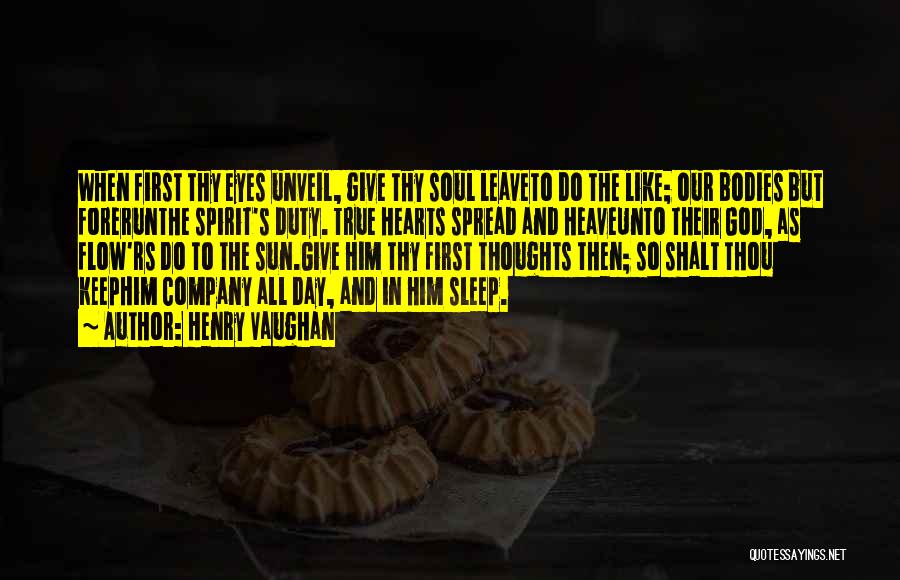 WHEN FIRST THY EYES UNVEIL, GIVE THY SOUL LEAVETO DO THE LIKE; OUR BODIES BUT FORERUNTHE SPIRIT'S DUTY. TRUE HEARTS SPREAD AND HEAVEUNTO THEIR GOD, AS FLOW'RS DO TO THE SUN.GIVE HIM THY FIRST THOUGHTS THEN; SO SHALT THOU KEEPHIM COMPANY ALL DAY, AND IN HIM SLEEP.
~ AUTHOR: HENRY VAUGHAN

QUOTESSAYINGS.NET